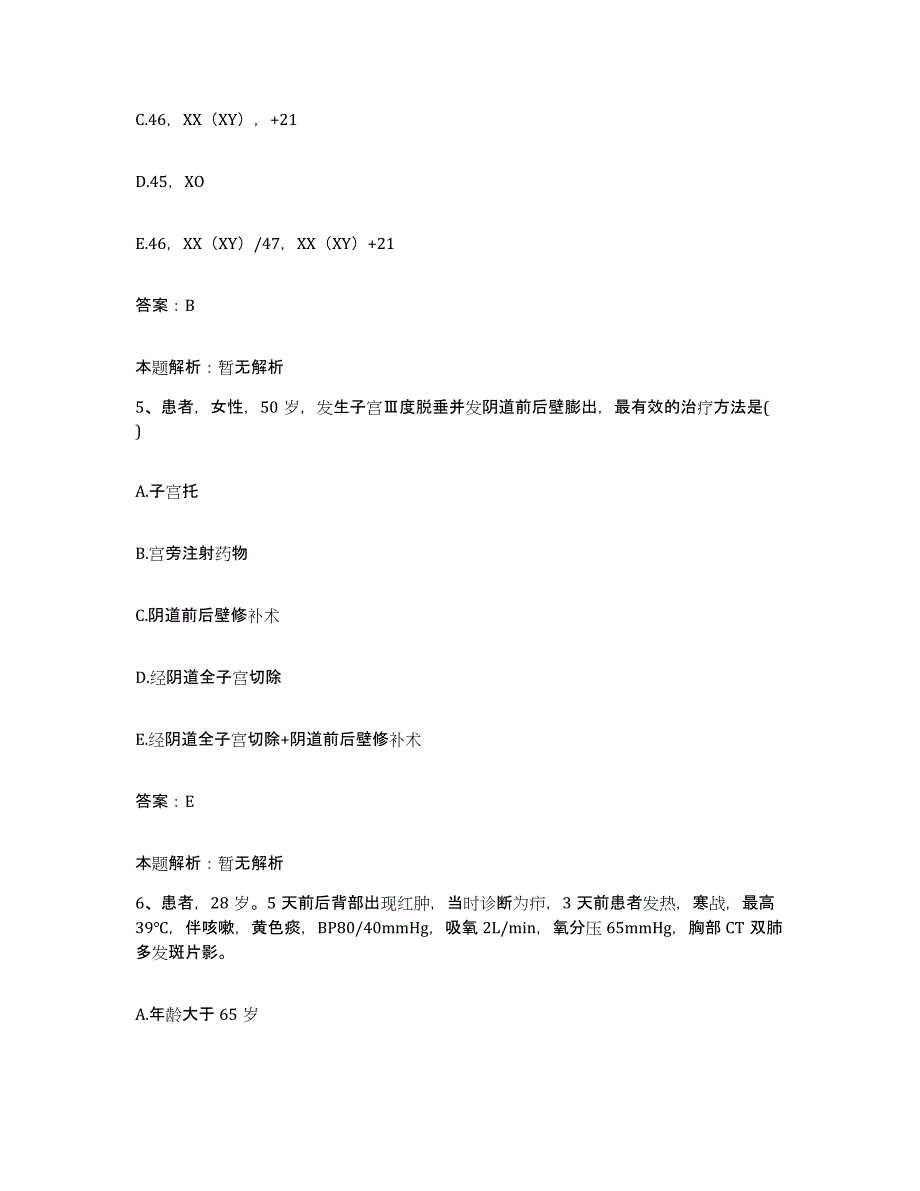 C.46，XX（XY），+21

D.45，XO

E.46，XX（XY）/47，XX（XY）+21

答案：B

本题解析：暂无解析

5、患者，女性，50 岁，发生子宫Ⅲ度脱垂并发阴道前后壁膨出，最有效的治疗方法是( )

A.子宫托

B.宫旁注射药物

C.阴道前后壁修补术

D.经阴道全子宫切除

E.经阴道全子宫切除+阴道前后壁修补术

答案：E

本题解析：暂无解析

6、患者，28 岁。5 天前后背部出现红肿，当时诊断为疖，3 天前患者发热，寒战，最高 39℃，伴咳嗽，黄色痰，BP80/40mmHg，吸氧 2L/min，氧分压 65mmHg，胸部 CT 双肺多发斑片影。

A.年龄大于 65 岁